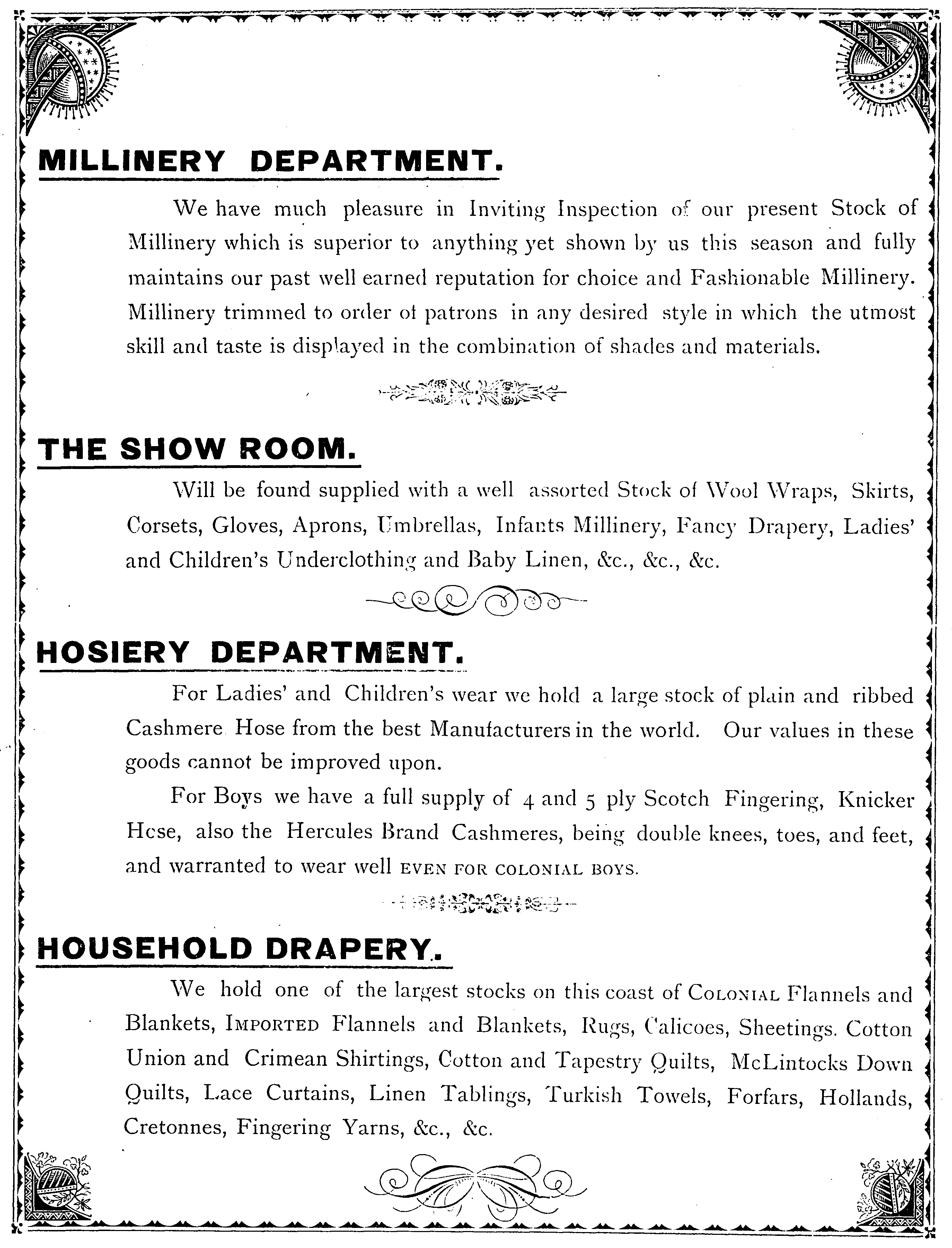 MILLINERY DEPARTMENT.

We have much pleasure in Inviting Inspection of our present Stock of Millinery which is superior to anything yet shown by us this season and fully maintains our past well earned reputation for choice and Fashionable Millinery. Millinery trimmed to order ot patrons in any desired style in which the utmost skill and taste is displayed in the combination of shades and materials.

THE SHOW ROOM.

Will be found supplied with a well assorted Stock of Wool Wraps, Skirts, Corsets, Gloves, Aprons, Umbrellas, Infants Millinery, Fancy Drapery, Ladies' and Children's Underclothing and Baby Linen, &c., &c., &c.

HOSIERY DEPARTMENT.

For Ladies' and Children's wear we hold a large stock of plain and ribbed Cashmere Hose from the best Manufacturers in the world. Our values in these goods cannot be improved upon.

For Boys we have a full supply of 4 and 5 ply Scotch Fingering, Knicker Hcse, also the Hercules Brand Cashmeres, being double knees, toes, and feet, and warranted to wear well EVEN FOR COLONIAL BOYS.

HOUSEHOLD DRAPERY.

We hold one of the largest stocks on this coast of COLONIAL Flannels and Blankets, IMPORTED Flannels and Blankets, Rugs, Calicoes, Sheetings. Cotton Union and Crimean Shirtings, Cotton and Tapestry Quilts, McLintocks Down Quilts, Lace Curtains, Linen Tablings, Turkish Towels, Forfars, Hollands, Cretonnes, Fingering Yarns, &c., &c.